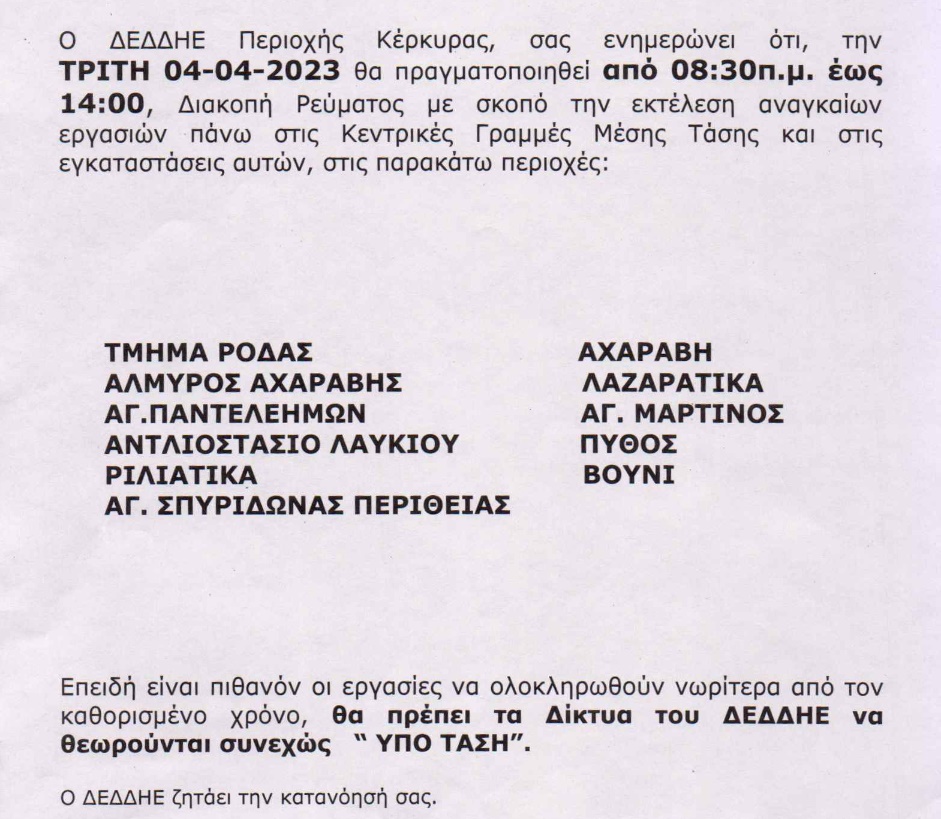 Ο ΔΕΔΔΗΕ Περιοχής Κέρκυρας, σας ενημερώνει ότι, την ΤΡΙΤΗ 04-04-2023 θα πραγματοποιηθεί από 08:30π.μ. έως 14:00, Διακοπή Ρεύματος με σκοπό την εκτέλεση αναγκαίων εργασιών πάνω στις Κεντρικές Γραμμές Μέσης Τάσης και στις εγκαταστάσεις αυτών, στις παρακάτω περιοχές:

ΤΜΗΜΑ ΡΟΔΑΣ
ΑΛΜΥΡΟΣ ΑΧΑΡΑΒΗΣ
ΑΓ.ΠΑΝΤΕΛΕΗΜΩΝ
ΑΝΤΛΙΟΣΤΑΣΙΟ ΛΑΥΚΙΟΥ
ΡΙΛΙΑΤΙΚΑ
ΑΓ. ΣΠΥΡΙΔΩΝΑΣ ΠΕΡΙΘΕΙΑΣ

ΑΧΑΡΑΒΗ
ΛΑΖΑΡΑΤΙΚΑ
ΑΓ. ΜΑΡΤΙΝΟΣ
ΠΥΘΟΣ
ΒΟΥΝΙ

Επειδή είναι πιθανόν οι εργασίες να ολοκληρωθούν νωρίτερα από τον καθορισμένο χρόνο, θα πρέπει τα Δίκτυα του ΔΕΔΔΗΕ να θεωρούνται συνεχώς " ΥΠΟ ΤΑΣΗ".

Ο ΔΕΔΔΗΕ ζητάει την κατανόησή σας.